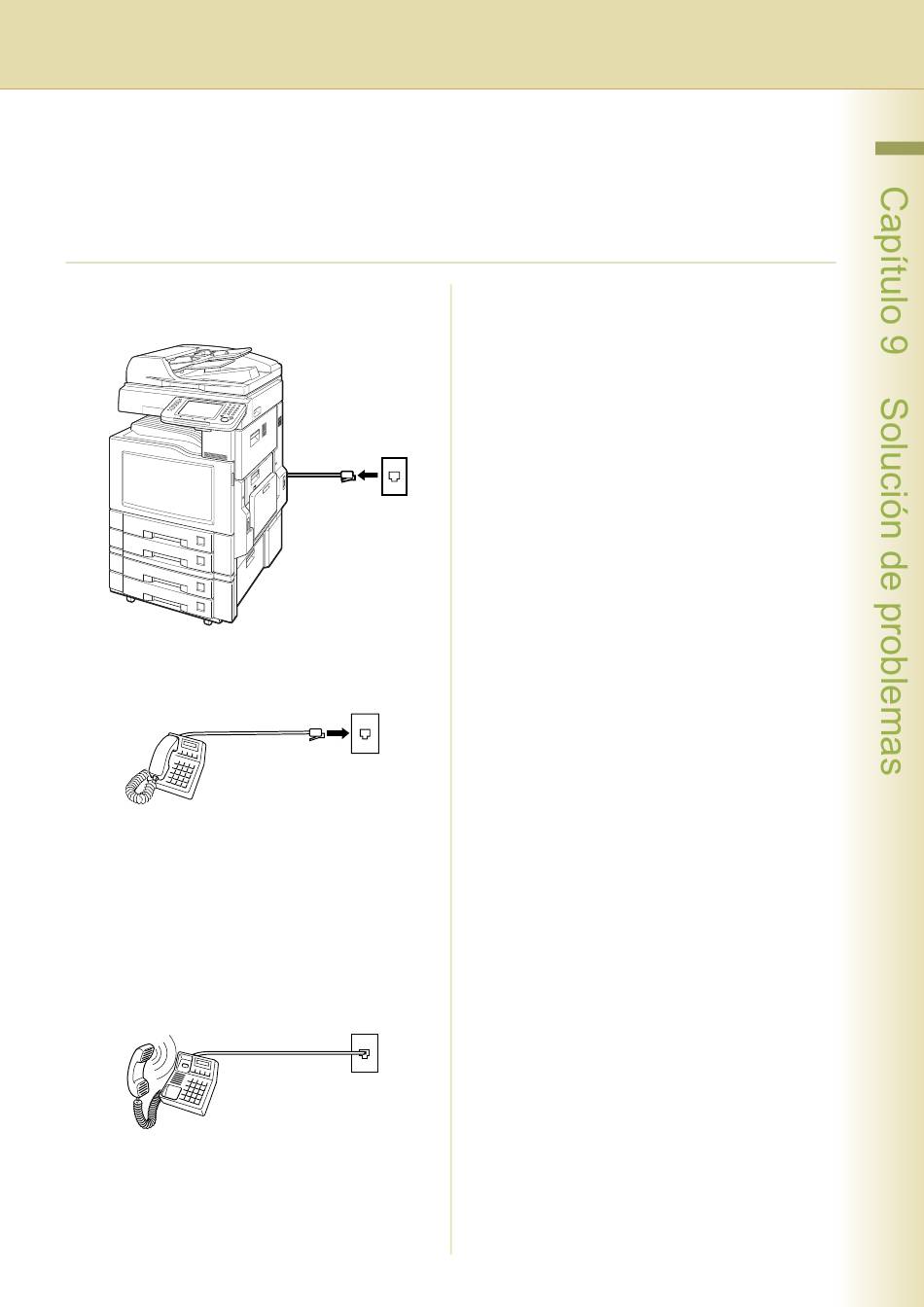 Capítulo 9 Solución de problemas